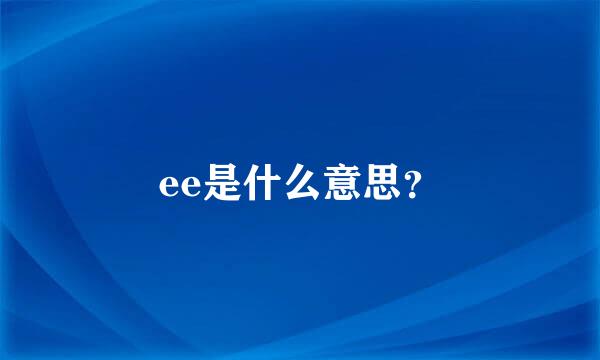 ee是什么意思？